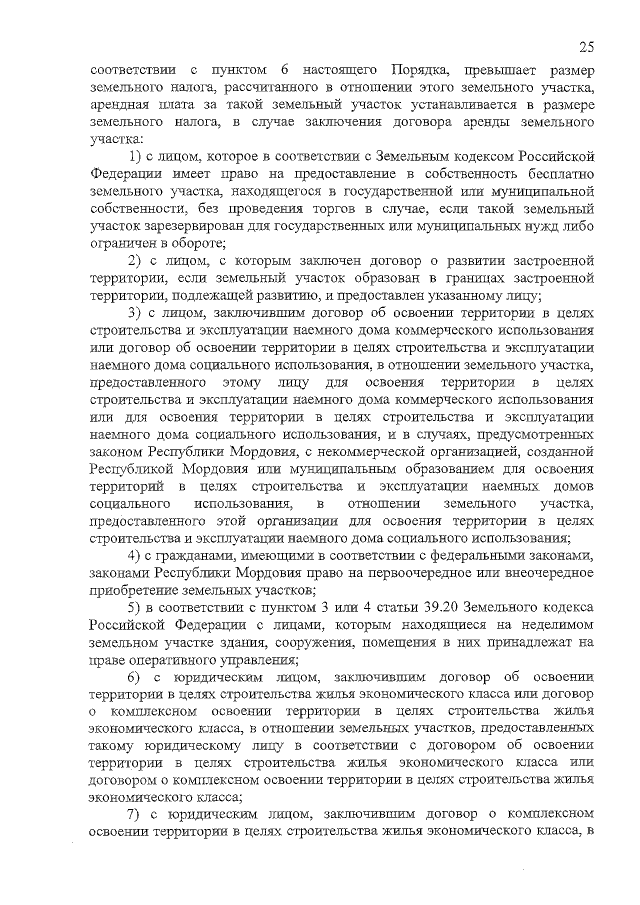 25

соответствии с пунктом 6 настоящего Порядка, превышает размер земельного налога, рассчитанного в отношении этого земельного участка, арендная плата за такой земельный участок устанавливается в размере земельного налога, в случае заключения договора аренды земельного участка:

1) с лицом, которое в соответствии с Земельным кодексом Российской Федерации имеет право на предоставление в собственность бесплатно земельного участка, находящегося в государственной или муниципальной собственности, без проведения торгов в случае, если такой земельный участок зарезервирован для государственных или муниципальных нужд либо ограничен в обороте;

2) с лицом, с которым заключен договор о развитии застроенной территории, если земельный участок образован в границах застроенной территории, подлежащей развитию, и предоставлен указанному лицу;

3) с лицом, заключившим договор об освоении территории в целях строительства и эксплуатации наемного дома коммерческого использования или договор об освоении территории в целях строительства и эксплуатации наемного дома социального использования, в отношении земельного участка, предоставленного этому лицу для освоения территории в целях строительства и эксплуатации наемного дома коммерческого использования или для освоения территории в целях строительства и эксплуатации наемного дома социального использования, и в случаях, предусмотренных законом Республики Мордовия, с некоммерческой организацией, созданной Республикой Мордовия или муниципальным образованием для освоения территорий в целях строительства и эксплуатации наемных домов социального использования, в отношении земельного участка, предоставленного этой организации для освоения территории в целях строительства и эксплуатации наемного дома социального использования;

4) с гражданами, имеющими в соответствии с федеральными законами, законами Республики Мордовия право на первоочередное или внеочередное приобретение земельных участков;

5) в соответствии с пунктом 3 или 4 статьи 39.20 Земельного кодекса Российской Федерации с лицами, которым находящиеся на неделимом земельном участке здания, сооружения, помещения в них принадлежат на праве оперативного управления;

6) с юридическим лицом, заключившим договор об освоении территории в целях строительства жилья экономического класса или договор о комплексном освоении территории в целях строительства жилья экономического класса, в отношении земельных участков, предоставленных такому юридическому лицу в соответствии с договором об освоении территории в целях строительства жилья экономического класса или договором о комплексном освоении территории в целях строительства жилья экономического класса;

7) с юридическим лицом, заключившим договор о комплексном освоении территории в целях строительства жилья экономического класса, в